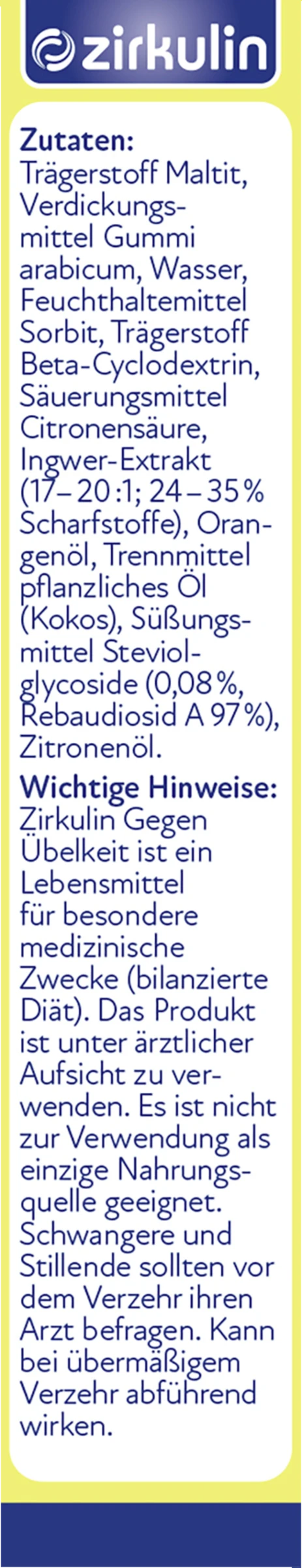 zirkulin

**Zutaten:** Trägerstoff Maltit, Verdickungsmittel Gummi arabicum, Wasser, Feuchthaltemittel Sorbit, Trägerstoff Beta-Cyclodextrin, Säuerungsmittel Citronensäure, Ingwer-Extrakt (17–20:1; 24–35% Scharfstoffe), Orangenöl, Trennmittel pflanzliches Öl (Kokos), Süßungsmittel Steviolglycoside (0,08%, Rebaudiosid A 97%), Zitronenöl.

**Wichtige Hinweise:** Zirkulin Gegen Übelkeit ist ein Lebensmittel für besondere medizinische Zwecke (bilanzierte Diät). Das Produkt ist unter ärztlicher Aufsicht zu verwenden. Es ist nicht zur Verwendung als einzige Nahrungsquelle geeignet. Schwangere und Stillende sollten vor dem Verzehr ihren Arzt befragen. Kann bei übermäßigem Verzehr abführend wirken.